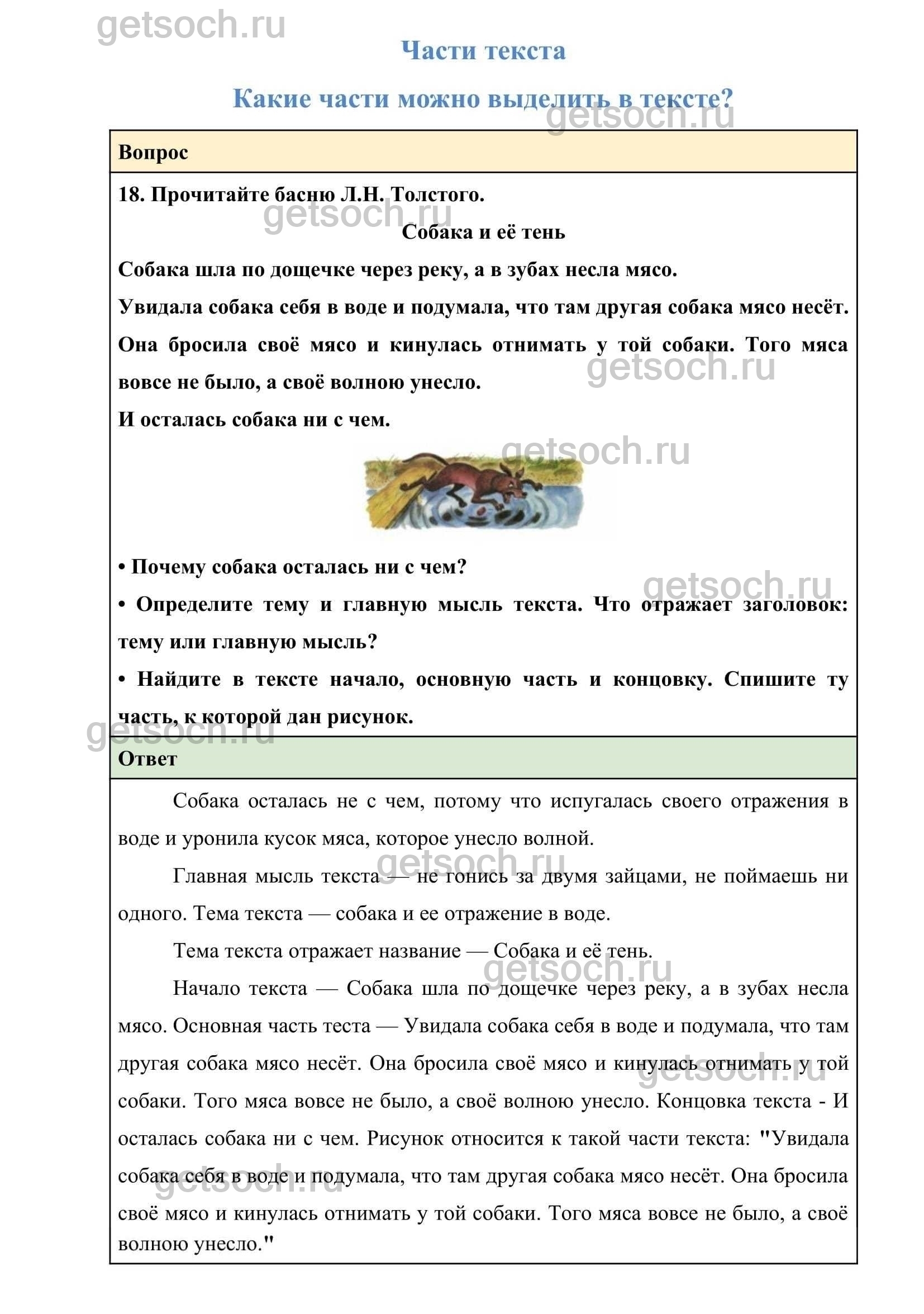 getsoch.ru

Части текста

Какие части можно выделить в тексте?

getsoch.ru

Вопрос

18. Прочитайте басню Л.Н. Толстого.

getsoch.ru

Собака и её тень

Собака шла по дощечке через реку, а в зубах несла мясо.

Увидала собака себя в воде и подумала, что там другая собака мясо несёт.

Она бросила своё мясо и кинулась отнимать у той собаки. Того мяса вовсе не было, а своё волною унесло.

getsoch.ru

И осталась собака ни с чем.

getsoch.ru

• Почему собака осталась ни с чем?

getsoch.ru

• Определите тему и главную мысль текста. Что отражает заголовок: тему или главную мысль?

• Найдите в тексте начало, основную часть и концовку. Спишите ту часть, к которой дан рисунок.

getsoch.ru

Ответ

Собака осталась не с чем, потому что испугалась своего отражения в воде и уронила кусок мяса, которое унесло волной.

getsoch.ru

Главная мысль текста — не гонись за двумя зайцами, не поймаешь ни одного. Тема текста — собака и ее отражение в воде.

Тема текста отражает название — Собака и её тень.

getsoch.ru

Начало текста — Собака шла по дощечке через реку, а в зубах несла мясо. Основная часть теста — Увидала собака себя в воде и подумала, что там другая собака мясо несёт. Она бросила своё мясо и кинулась отнимать у той собаки. Того мяса вовсе не было, а своё волною унесло. Концовка текста - И осталась собака ни с чем. Рисунок относится к такой части текста: "Увидала собака себя в воде и подумала, что там другая собака мясо несёт. Она бросила своё мясо и кинулась отнимать у той собаки. Того мяса вовсе не было, а своё волною унесло."

getsoch.ru

getsoch.ru